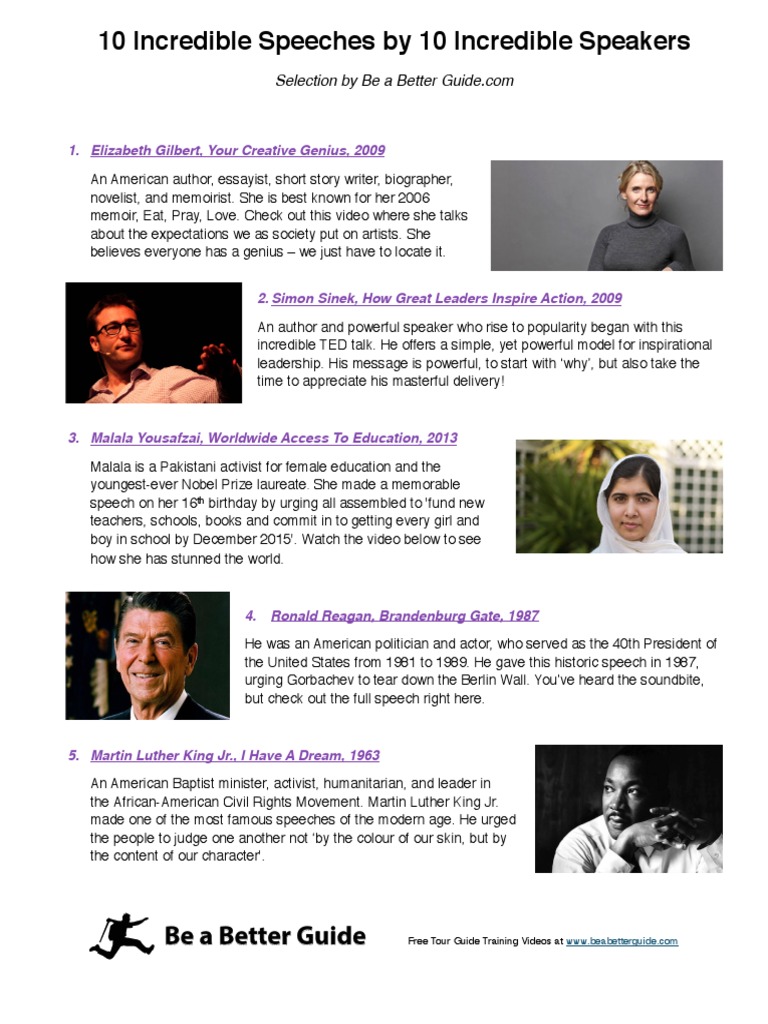 10 Incredible Speeches by 10 Incredible Speakers

Selection by Be a Better Guide.com

1. Elizabeth Gilbert, Your Creative Genius, 2009

An American author, essayist, short story writer, biographer, novelist, and memoirist. She is best known for her 2006 memoir, Eat, Pray, Love. Check out this video where she talks about the expectations we as society put on artists. She believes everyone has a genius – we just have to locate it.

2. Simon Sinek, How Great Leaders Inspire Action, 2009

An author and powerful speaker who rise to popularity began with this incredible TED talk. He offers a simple, yet powerful model for inspirational leadership. His message is powerful, to start with 'why', but also take the time to appreciate his masterful delivery!

3. Malala Yousafzai, Worldwide Access To Education, 2013

Malala is a Pakistani activist for female education and the youngest-ever Nobel Prize laureate. She made a memorable speech on her 16$^{th}$ birthday by urging all assembled to 'fund new teachers, schools, books and commit in to getting every girl and boy in school by December 2015'. Watch the video below to see how she has stunned the world.

4. Ronald Reagan, Brandenburg Gate, 1987

He was an American politician and actor, who served as the 40th President of the United States from 1981 to 1989. He gave this historic speech in 1987, urging Gorbachev to tear down the Berlin Wall. You've heard the soundbite, but check out the full speech right here.

5. Martin Luther King Jr., I Have A Dream, 1963

An American Baptist minister, activist, humanitarian, and leader in the African-American Civil Rights Movement. Martin Luther King Jr. made one of the most famous speeches of the modern age. He urged the people to judge one another not 'by the colour of our skin, but by the content of our character'.

Be a Better Guide

Free Tour Guide Training Videos at www.beabetterguide.com